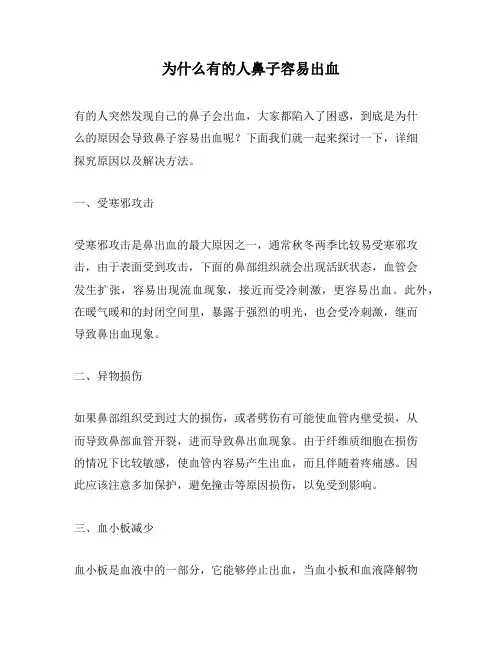 为什么有的人鼻子容易出血

有的人突然发现自己的鼻子会出血，大家都陷入了困惑，到底是为什么的原因会导致鼻子容易出血呢？下面我们就一起来探讨一下，详细探究原因以及解决方法。

一、受寒邪攻击

受寒邪攻击是鼻出血的最大原因之一，通常秋冬两季比较易受寒邪攻击，由于表面受到攻击，下面的鼻部组织就会出现活跃状态，血管会发生扩张，容易出现流血现象，接近而受冷刺激，更容易出血。此外，在暖气暖和的封闭空间里，暴露于强烈的明光，也会受冷刺激，继而导致鼻出血现象。

二、异物损伤

如果鼻部组织受到过大的损伤，或者劈伤有可能使血管内壁受损，从而导致鼻部血管开裂，进而导致鼻出血现象。由于纤维质细胞在损伤的情况下比较敏感，使血管内容易产生出血，而且伴随着疼痛感。因此应该注意多加保护，避免撞击等原因损伤，以免受到影响。

三、血小板减少

血小板是血液中的一部分，它能够停止出血，当血小板和血液降解物